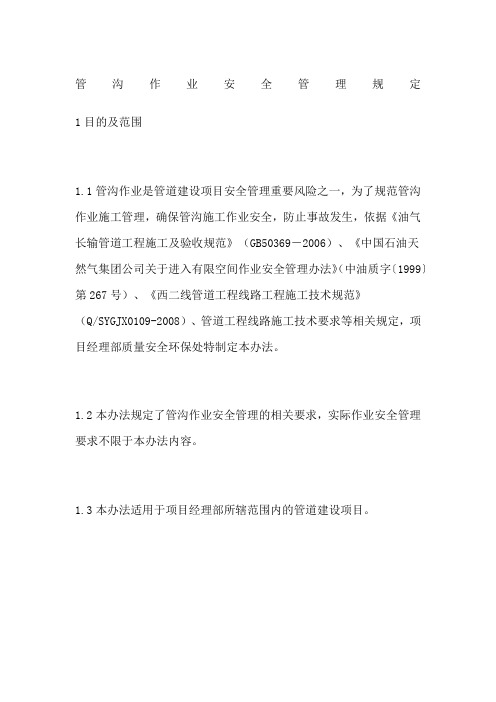 管沟作业安全管理规定

1 目的及范围

1.1 管沟作业是管道建设项目安全管理重要风险之一，为了规范管沟作业施工管理，确保管沟施工作业安全，防止事故发生，依据《油气长输管道工程施工及验收规范》（GB50369－2006）、《中国石油天然气集团公司关于进入有限空间作业安全管理办法》(中油质字〔1999〕第 267 号）、《西二线管道工程线路工程施工技术规范》（Q/SYGJX0109-2008）、管道工程线路施工技术要求等相关规定，项目经理部质量安全环保处特制定本办法。

1.2 本办法规定了管沟作业安全管理的相关要求，实际作业安全管理要求不限于本办法内容。

1.3 本办法适用于项目经理部所辖范围内的管道建设项目。